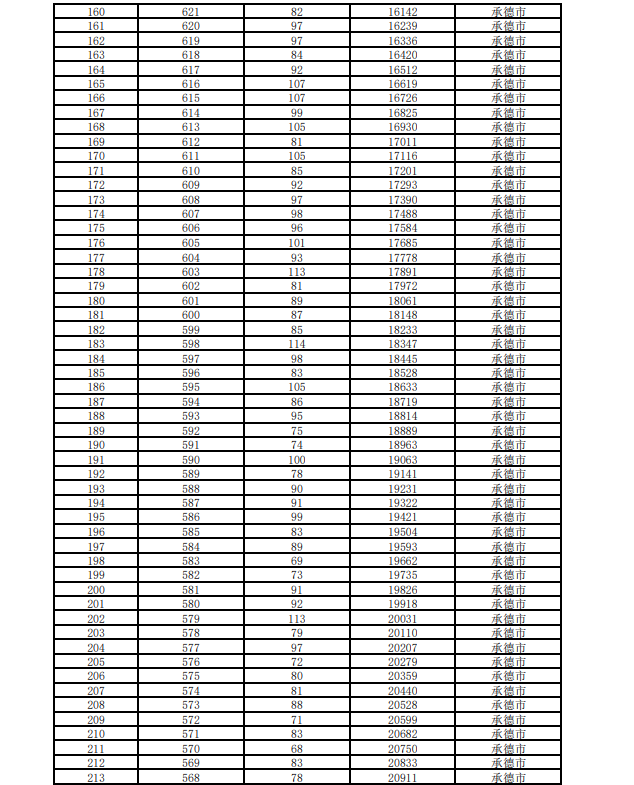 | 160 | 621 | 82 | 16142 | 承德市 |
|---|---|---|---|---|
| 161 | 620 | 97 | 16239 | 承德市 |
| 162 | 619 | 97 | 16336 | 承德市 |
| 163 | 618 | 84 | 16420 | 承德市 |
| 164 | 617 | 92 | 16512 | 承德市 |
| 165 | 616 | 107 | 16619 | 承德市 |
| 166 | 615 | 107 | 16726 | 承德市 |
| 167 | 614 | 99 | 16825 | 承德市 |
| 168 | 613 | 105 | 16930 | 承德市 |
| 169 | 612 | 81 | 17011 | 承德市 |
| 170 | 611 | 105 | 17116 | 承德市 |
| 171 | 610 | 85 | 17201 | 承德市 |
| 172 | 609 | 92 | 17293 | 承德市 |
| 173 | 608 | 97 | 17390 | 承德市 |
| 174 | 607 | 98 | 17488 | 承德市 |
| 175 | 606 | 96 | 17584 | 承德市 |
| 176 | 605 | 101 | 17685 | 承德市 |
| 177 | 604 | 93 | 17778 | 承德市 |
| 178 | 603 | 113 | 17891 | 承德市 |
| 179 | 602 | 81 | 17972 | 承德市 |
| 180 | 601 | 89 | 18061 | 承德市 |
| 181 | 600 | 87 | 18148 | 承德市 |
| 182 | 599 | 85 | 18233 | 承德市 |
| 183 | 598 | 114 | 18347 | 承德市 |
| 184 | 597 | 98 | 18445 | 承德市 |
| 185 | 596 | 83 | 18528 | 承德市 |
| 186 | 595 | 105 | 18633 | 承德市 |
| 187 | 594 | 86 | 18719 | 承德市 |
| 188 | 593 | 95 | 18814 | 承德市 |
| 189 | 592 | 75 | 18889 | 承德市 |
| 190 | 591 | 74 | 18963 | 承德市 |
| 191 | 590 | 100 | 19063 | 承德市 |
| 192 | 589 | 78 | 19141 | 承德市 |
| 193 | 588 | 90 | 19231 | 承德市 |
| 194 | 587 | 91 | 19322 | 承德市 |
| 195 | 586 | 99 | 19421 | 承德市 |
| 196 | 585 | 83 | 19504 | 承德市 |
| 197 | 584 | 89 | 19593 | 承德市 |
| 198 | 583 | 69 | 19662 | 承德市 |
| 199 | 582 | 73 | 19735 | 承德市 |
| 200 | 581 | 91 | 19826 | 承德市 |
| 201 | 580 | 92 | 19918 | 承德市 |
| 202 | 579 | 113 | 20031 | 承德市 |
| 203 | 578 | 79 | 20110 | 承德市 |
| 204 | 577 | 97 | 20207 | 承德市 |
| 205 | 576 | 72 | 20279 | 承德市 |
| 206 | 575 | 80 | 20359 | 承德市 |
| 207 | 574 | 81 | 20440 | 承德市 |
| 208 | 573 | 88 | 20528 | 承德市 |
| 209 | 572 | 71 | 20599 | 承德市 |
| 210 | 571 | 83 | 20682 | 承德市 |
| 211 | 570 | 68 | 20750 | 承德市 |
| 212 | 569 | 83 | 20833 | 承德市 |
| 213 | 568 | 78 | 20911 | 承德市 |